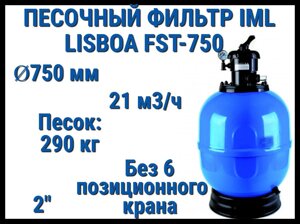 ПЕСОЧНЫЙ ФИЛЬТР IML LISBOA FST-750

Ø750 мм

21 м3/ч

Песок: 290 кг

Без 6 позиционного крана

2"